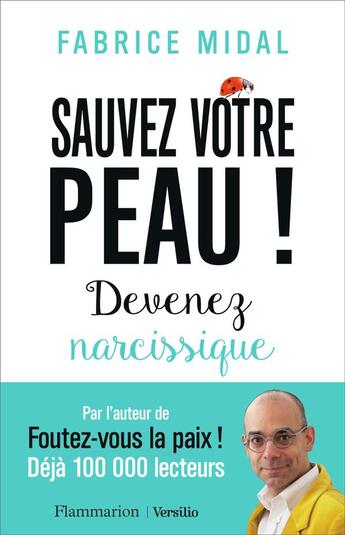 FABRICE MIDAL

SAUVEZ VOTRE PEAU !

Devenez narcissique

Par l'auteur de
Foutez-vous la paix !
Déjà 100 000 lecteurs

Flammarion | Versilio